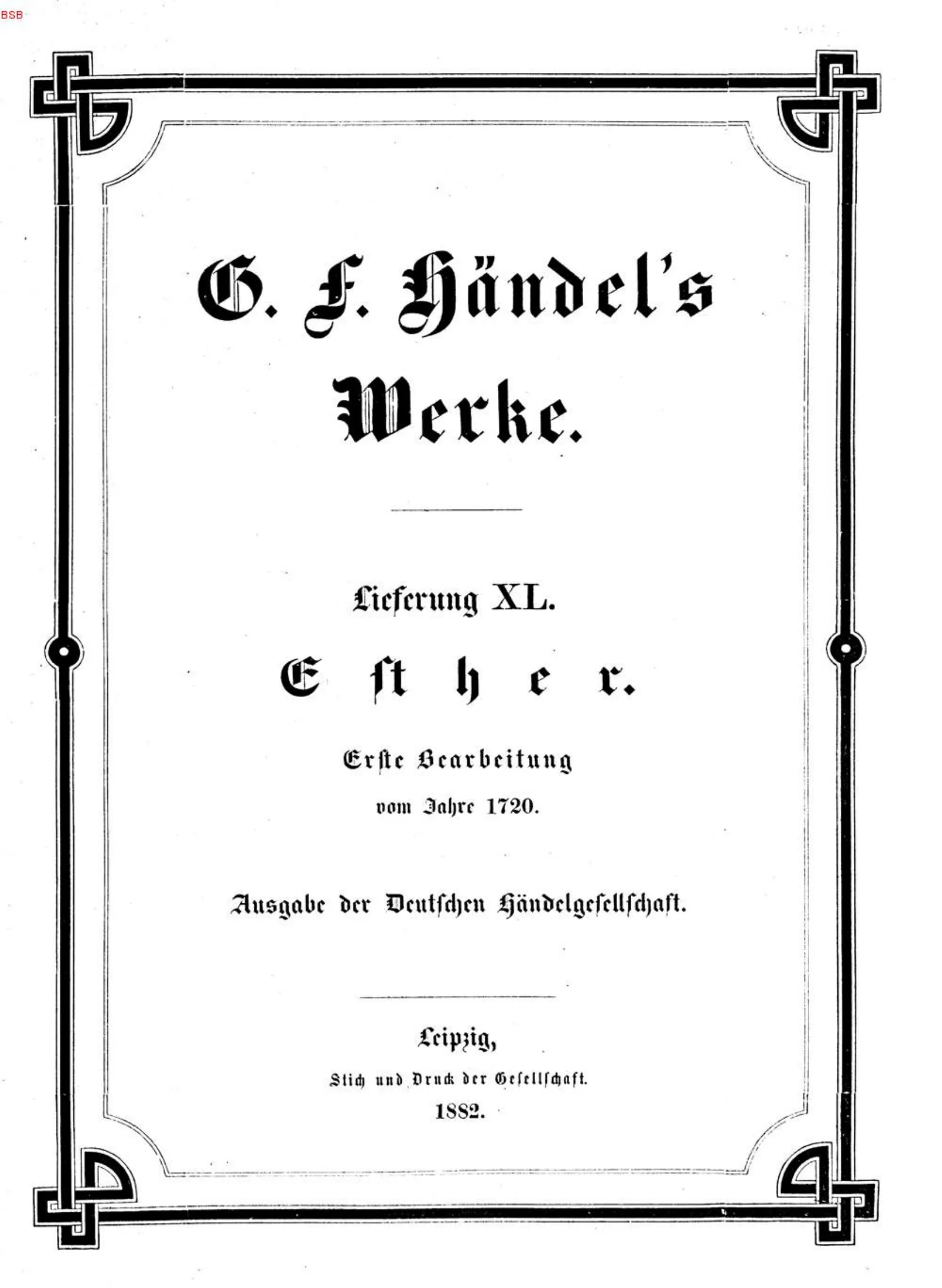 BSB

G. F. Händel's Werke.

Lieferung XL.

Esther.

Erste Bearbeitung vom Jahre 1720.

Ausgabe der Deutschen Händelgesellschaft.

Leipzig,
Stich und Druck der Gesellschaft.
1882.